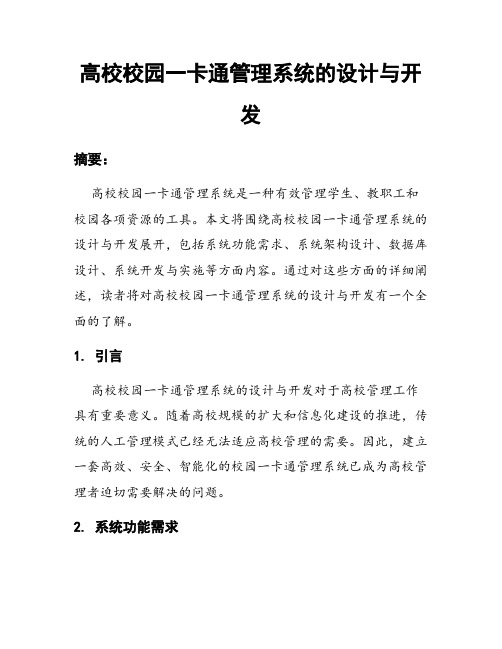 高校校园一卡通管理系统的设计与开发

摘要：

高校校园一卡通管理系统是一种有效管理学生、教职工和校园各项资源的工具。本文将围绕高校校园一卡通管理系统的设计与开发展开，包括系统功能需求、系统架构设计、数据库设计、系统开发与实施等方面内容。通过对这些方面的详细阐述，读者将对高校校园一卡通管理系统的设计与开发有一个全面的了解。

1. 引言

高校校园一卡通管理系统的设计与开发对于高校管理工作具有重要意义。随着高校规模的扩大和信息化建设的推进，传统的人工管理模式已经无法适应高校管理的需要。因此，建立一套高效、安全、智能化的校园一卡通管理系统已成为高校管理者迫切需要解决的问题。

2. 系统功能需求